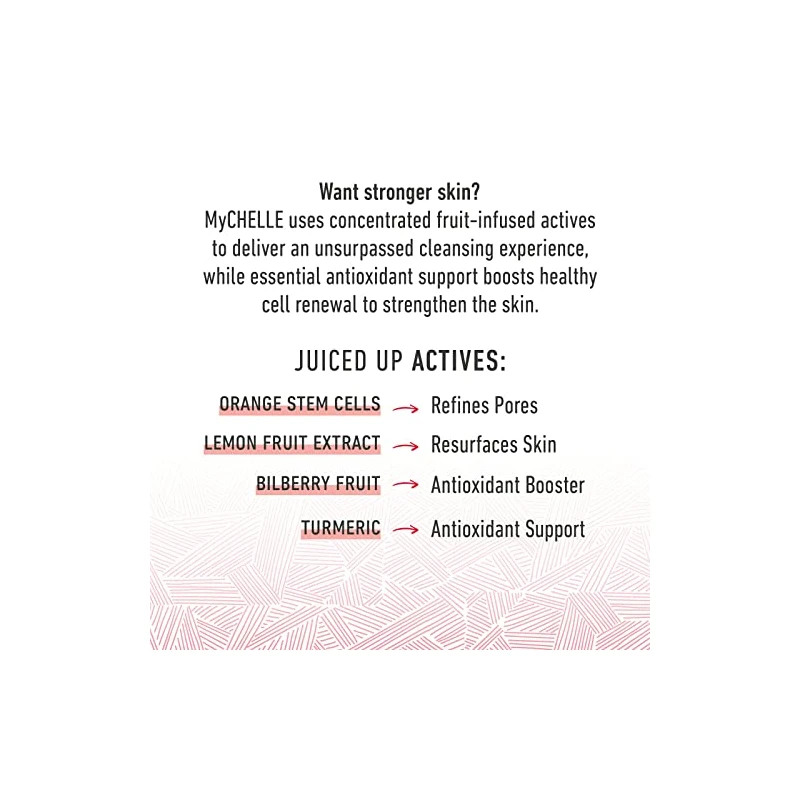 Want stronger skin?
MyCHELLE uses concentrated fruit-infused actives to deliver an unsurpassed cleansing experience, while essential antioxidant support boosts healthy cell renewal to strengthen the skin.

JUICED UP ACTIVES:

ORANGE STEM CELLS → Refines Pores
LEMON FRUIT EXTRACT → Resurfaces Skin
BILBERRY FRUIT → Antioxidant Booster
TURMERIC → Antioxidant Support